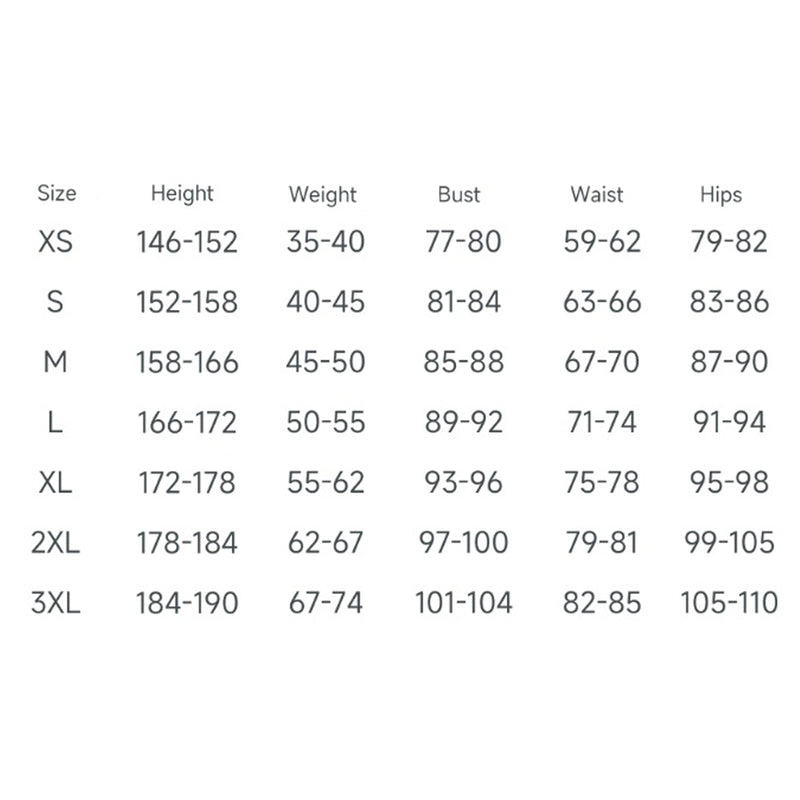 | Size | Height | Weight | Bust | Waist | Hips |
|---|---|---|---|---|---|
| XS | 146-152 | 35-40 | 77-80 | 59-62 | 79-82 |
| S | 152-158 | 40-45 | 81-84 | 63-66 | 83-86 |
| M | 158-166 | 45-50 | 85-88 | 67-70 | 87-90 |
| L | 166-172 | 50-55 | 89-92 | 71-74 | 91-94 |
| XL | 172-178 | 55-62 | 93-96 | 75-78 | 95-98 |
| 2XL | 178-184 | 62-67 | 97-100 | 79-81 | 99-105 |
| 3XL | 184-190 | 67-74 | 101-104 | 82-85 | 105-110 |